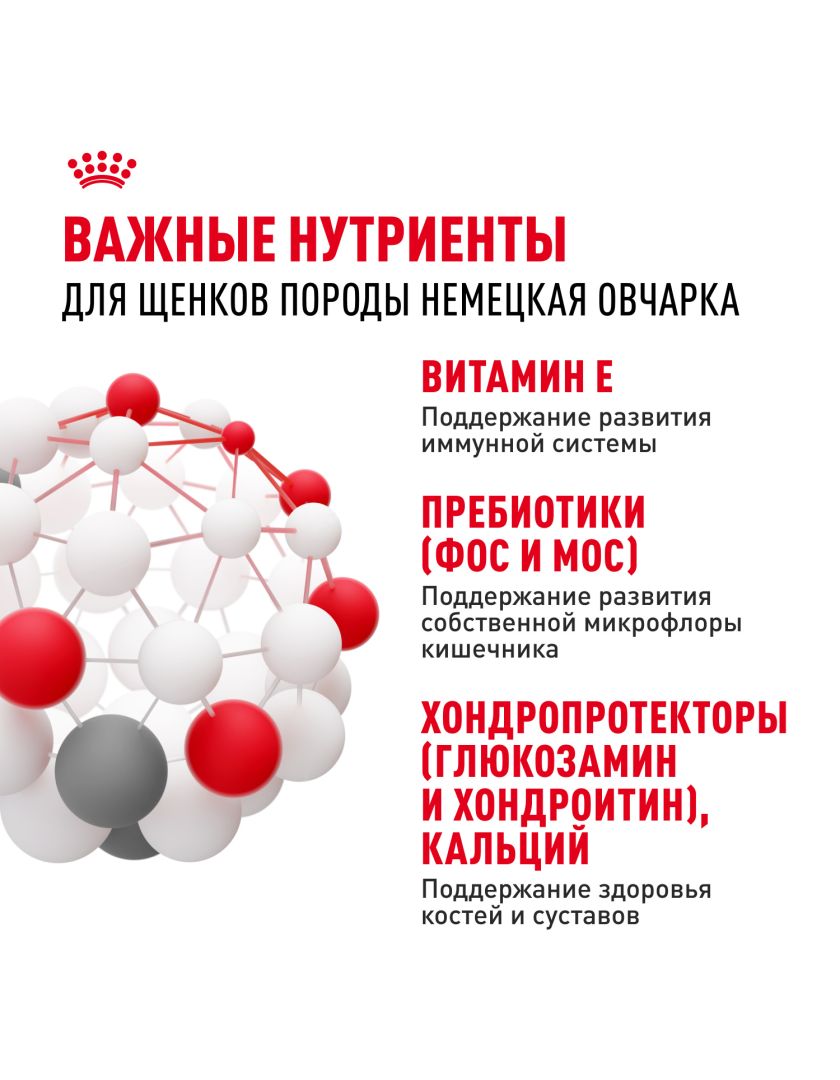 ВАЖНЫЕ НУТРИЕНТЫ
ДЛЯ ЩЕНКОВ ПОРОДЫ НЕМЕЦКАЯ ОВЧАРКА

ВИТАМИН Е
Поддержание развития иммунной системы

ПРЕБИОТИКИ (ФОС И МОС)
Поддержание развития собственной микрофлоры кишечника

ХОНДРОПРОТЕКТОРЫ (ГЛЮКОЗАМИН И ХОНДРОИТИН), КАЛЬЦИЙ
Поддержание здоровья костей и суставов